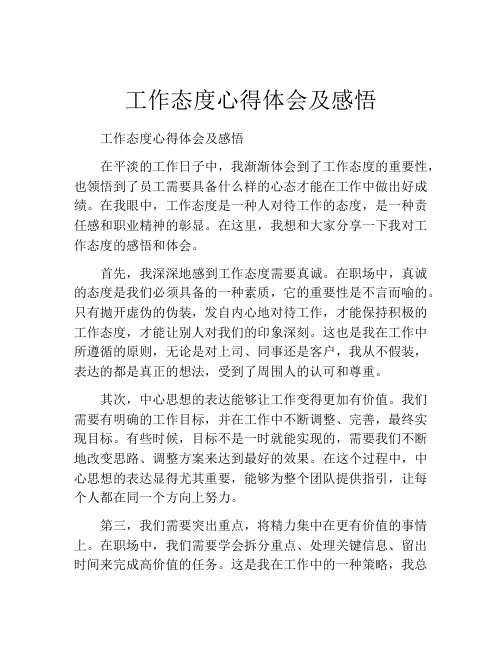 工作态度心得体会及感悟

工作态度心得体会及感悟

在平淡的工作日子中，我渐渐体会到了工作态度的重要性，也领悟到了员工需要具备什么样的心态才能在工作中做出好成绩。在我眼中，工作态度是一种人对待工作的态度，是一种责任感和职业精神的彰显。在这里，我想和大家分享一下我对工作态度的感悟和体会。

首先，我深深地感到工作态度需要真诚。在职场中，真诚的态度是我们必须具备的一种素质，它的重要性是不言而喻的。只有抛开虚伪的伪装，发自内心地对待工作，才能保持积极的工作态度，才能让别人对我们的印象深刻。这也是我在工作中所遵循的原则，无论是对上司、同事还是客户，我从不假装，表达的都是真正的想法，受到了周围人的认可和尊重。

其次，中心思想的表达能够让工作变得更加有价值。我们需要有明确的工作目标，并在工作中不断调整、完善，最终实现目标。有些时候，目标不是一时就能实现的，需要我们不断地改变思路、调整方案来达到最好的效果。在这个过程中，中心思想的表达显得尤其重要，能够为整个团队提供指引，让每个人都在同一个方向上努力。

第三，我们需要突出重点，将精力集中在更有价值的事情上。在职场中，我们需要学会拆分重点、处理关键信息、留出时间来完成高价值的任务。这是我在工作中的一种策略，我总